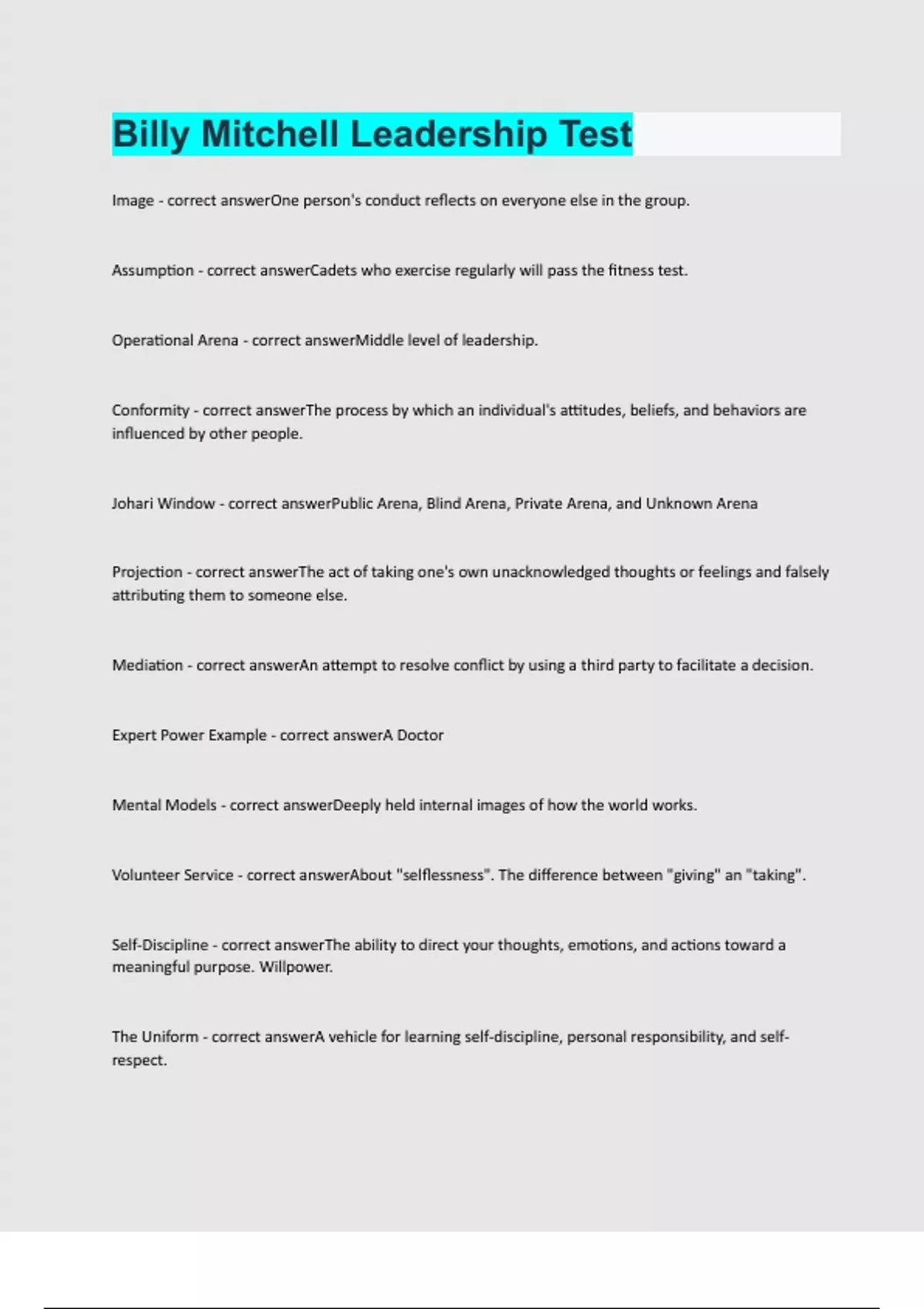 Billy Mitchell Leadership Test

Image - correct answerOne person's conduct reflects on everyone else in the group.

Assumption - correct answerCadets who exercise regularly will pass the fitness test.

Operational Arena - correct answerMiddle level of leadership.

Conformity - correct answerThe process by which an individual's attitudes, beliefs, and behaviors are influenced by other people.

Johari Window - correct answerPublic Arena, Blind Arena, Private Arena, and Unknown Arena

Projection - correct answerThe act of taking one's own unacknowledged thoughts or feelings and falsely attributing them to someone else.

Mediation - correct answerAn attempt to resolve conflict by using a third party to facilitate a decision.

Expert Power Example - correct answerA Doctor

Mental Models - correct answerDeeply held internal images of how the world works.

Volunteer Service - correct answerAbout "selflessness". The difference between "giving" an "taking".

Self-Discipline - correct answerThe ability to direct your thoughts, emotions, and actions toward a meaningful purpose. Willpower.

The Uniform - correct answerA vehicle for learning self-discipline, personal responsibility, and self-respect.